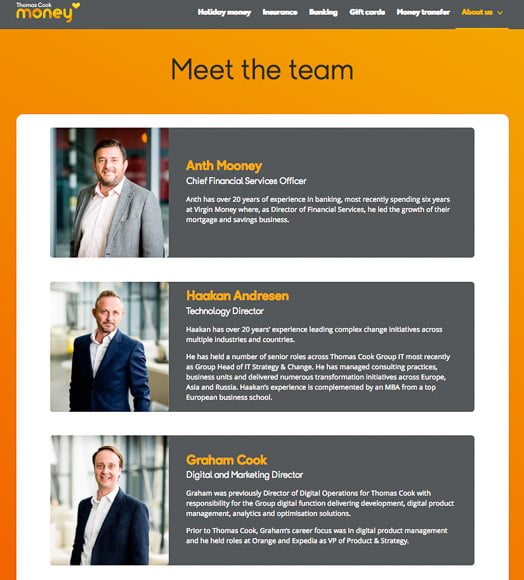 Thomas Cook money

Holiday money Insurance Banking Gift cards Money transfer About us

Meet the team

Anth Mooney

Chief Financial Services Officer

Anth has over 20 years of experience in banking, most recently spending six years at Virgin Money where, as Director of Financial Services, he led the growth of their mortgage and savings business.

Haakan Andresen

Technology Director

Haakan has over 20 years' experience leading complex change initiatives across multiple industries and countries.

He has held a number of senior roles across Thomas Cook Group IT most recently as Group Head of IT Strategy & Change. He has managed consulting practices, business units and delivered numerous transformation initiatives across Europe, Asia and Russia. Haakan's experience is complemented by an MBA from a top European business school.

Graham Cook

Digital and Marketing Director

Graham was previously Director of Digital Operations for Thomas Cook with responsibility for the Group digital function delivering development, digital product management, analytics and optimisation solutions.

Prior to Thomas Cook, Graham's career focus was in digital product management and he held roles at Orange and Expedia as VP of Product & Strategy.